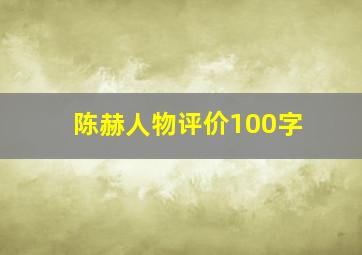 陈赫人物评价100字